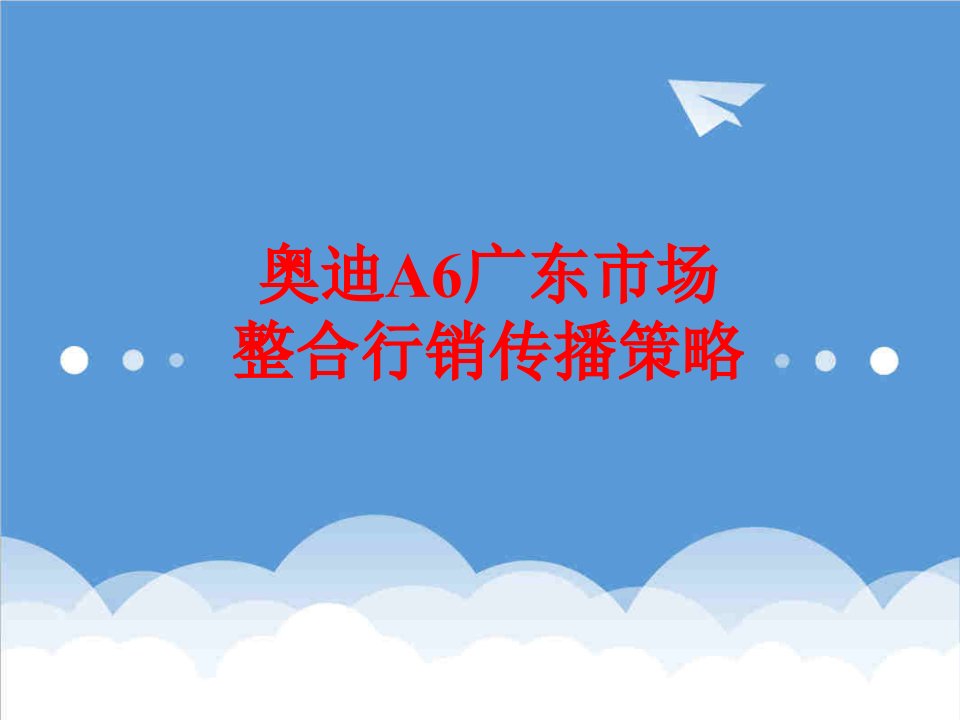 奥迪A6广东市场
整合行销传播策略